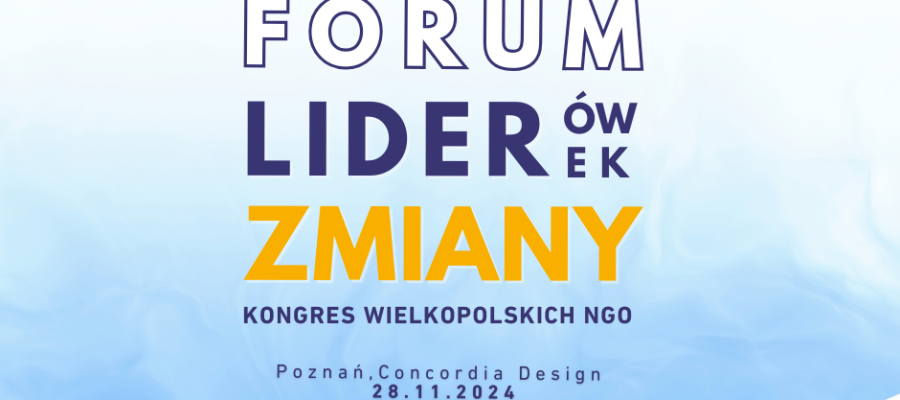 FORUM
LIDER ÓW EK
ZMIANY
KONGRES WIELKOPOLSKICH NGO

Poznań,Concordia Design
28.11.2024